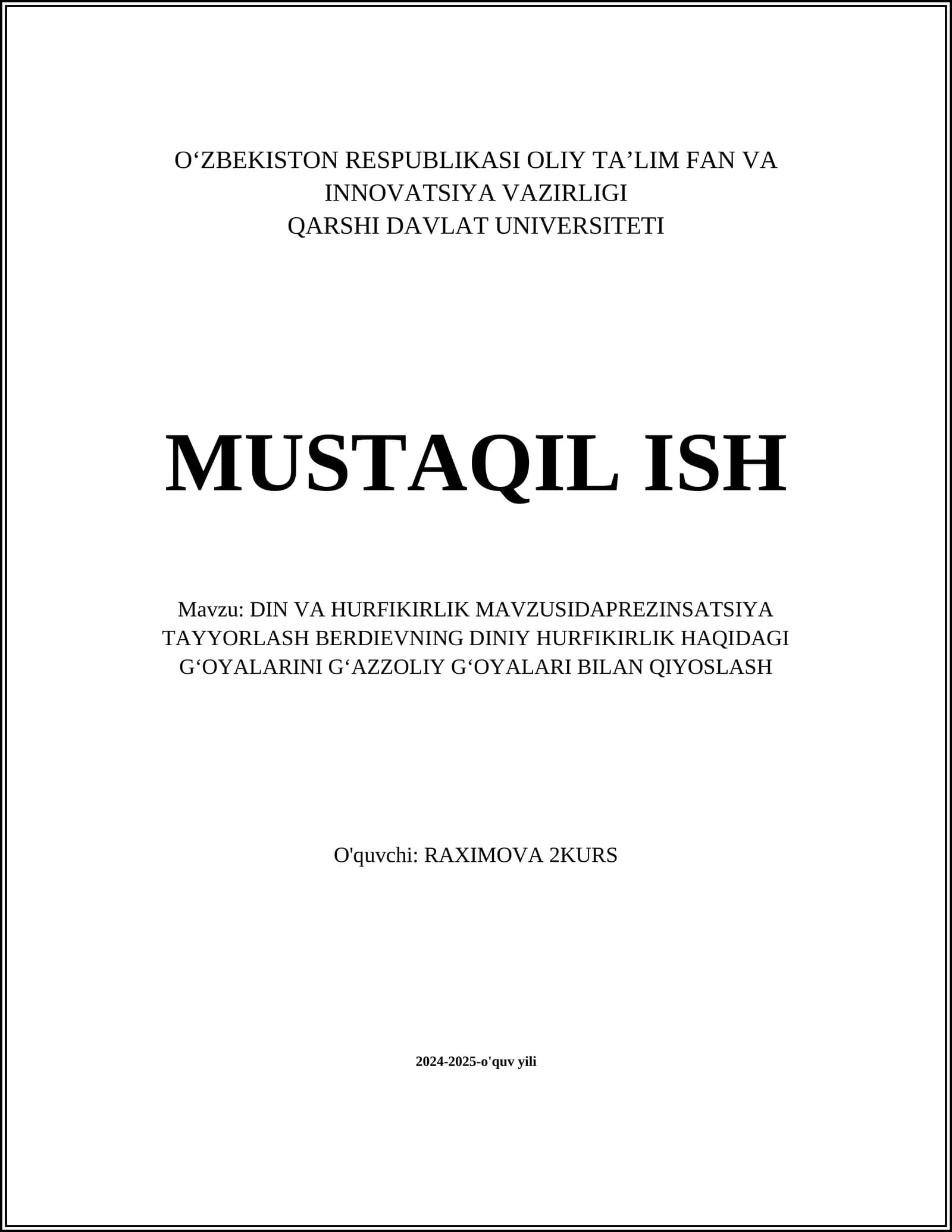 O‘ZBEKISTON RESPUBLIKASI OLIY TA’LIM FAN VA INNOVATSIYA VAZIRLIGI
QARSHI DAVLAT UNIVERSITETI

MUSTAQIL ISH

Mavzu: DIN VA HURFIKIRLIK MAVZUSIDAPREZINSATSIYA TAYYORLASH BERDIEVNING DINIY HURFIKIRLIK HAQIDAGI G‘OYALARINI G‘AZZOLIY G‘OYALARI BILAN QIYOSLASH

O'quvchi: RAXIMOVA 2KURS

2024-2025-o'quv yili